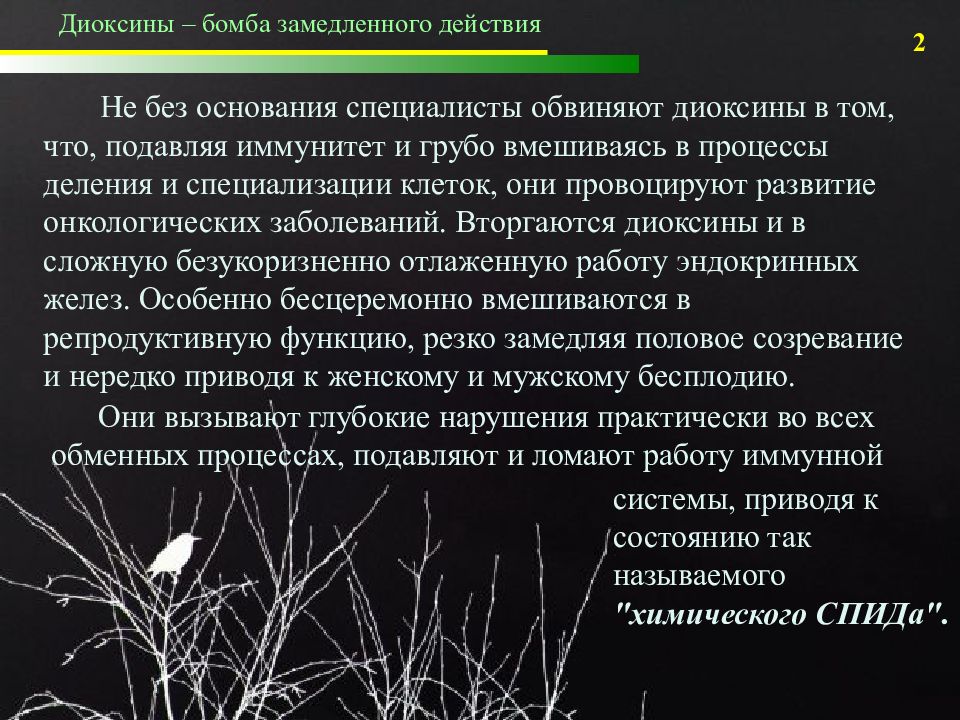 Диоксины – бомба замедленного действия

2

Не без основания специалисты обвиняют диоксины в том, что, подавляя иммунитет и грубо вмешиваясь в процессы деления и специализации клеток, они провоцируют развитие онкологических заболеваний. Вторгаются диоксины и в сложную безукоризненно отлаженную работу эндокринных желез. Особенно бесцеремонно вмешиваются в репродуктивную функцию, резко замедляя половое созревание и нередко приводя к женскому и мужскому бесплодию.

Они вызывают глубокие нарушения практически во всех обменных процессах, подавляют и ломают работу иммунной системы, приводя к состоянию так называемого "химического СПИДа".